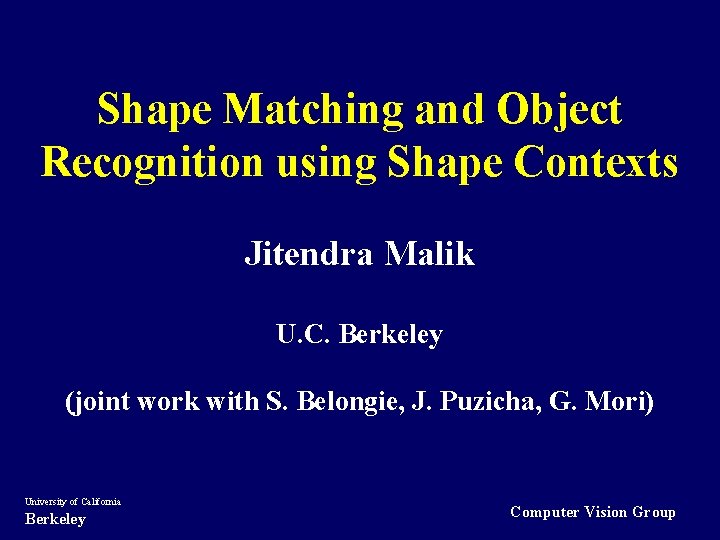 Shape Matching and Object Recognition using Shape Contexts

Jitendra Malik

U.C. Berkeley

(joint work with S. Belongie, J. Puzicha, G. Mori)

University of California
Berkeley

Computer Vision Group